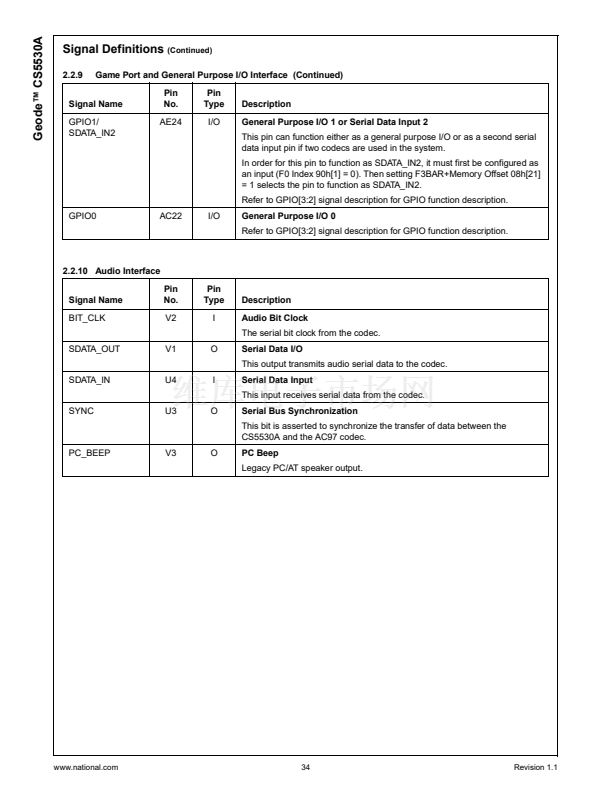 Geode™ CS5530A

Signal Definitions (Continued)

2.2.9 Game Port and General Purpose I/O Interface (Continued)

| Signal Name | Pin No. | Pin Type | Description |
|---|---|---|---|
| GPIO1/ SDATA_IN2 | AE24 | I/O | **General Purpose I/O 1 or Serial Data Input 2** This pin can function either as a general purpose I/O or as a second serial data input pin if two codecs are used in the system. In order for this pin to function as SDATA_IN2, it must first be configured as an input (F0 Index 90h[1] = 0). Then setting F3BAR+Memory Offset 08h[21] = 1 selects the pin to function as SDATA_IN2. Refer to GPIO[3:2] signal description for GPIO function description. |
| GPIO0 | AC22 | I/O | **General Purpose I/O 0** Refer to GPIO[3:2] signal description for GPIO function description. |

2.2.10 Audio Interface

| Signal Name | Pin No. | Pin Type | Description |
|---|---|---|---|
| BIT_CLK | V2 | I | **Audio Bit Clock** The serial bit clock from the codec. |
| SDATA_OUT | V1 | O | **Serial Data I/O** This output transmits audio serial data to the codec. |
| SDATA_IN | U4 | I | **Serial Data Input** This input receives serial data from the codec. |
| SYNC | U3 | O | **Serial Bus Synchronization** This bit is asserted to synchronize the transfer of data between the CS5530A and the AC97 codec. |
| PC_BEEP | V3 | O | **PC Beep** Legacy PC/AT speaker output. |

维库电子市场网

www.national.com 34 Revision 1.1